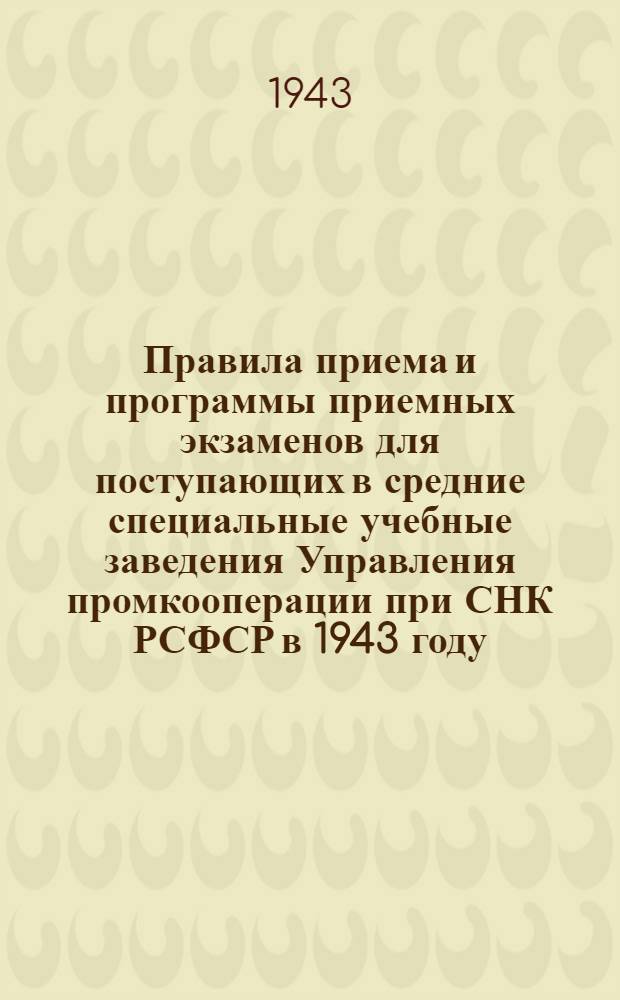 1943

Правила приема и программы приемных экзаменов для поступающих в средние специальные учебные заведения Управления промкооперации при СНК РСФСР в 1943 году